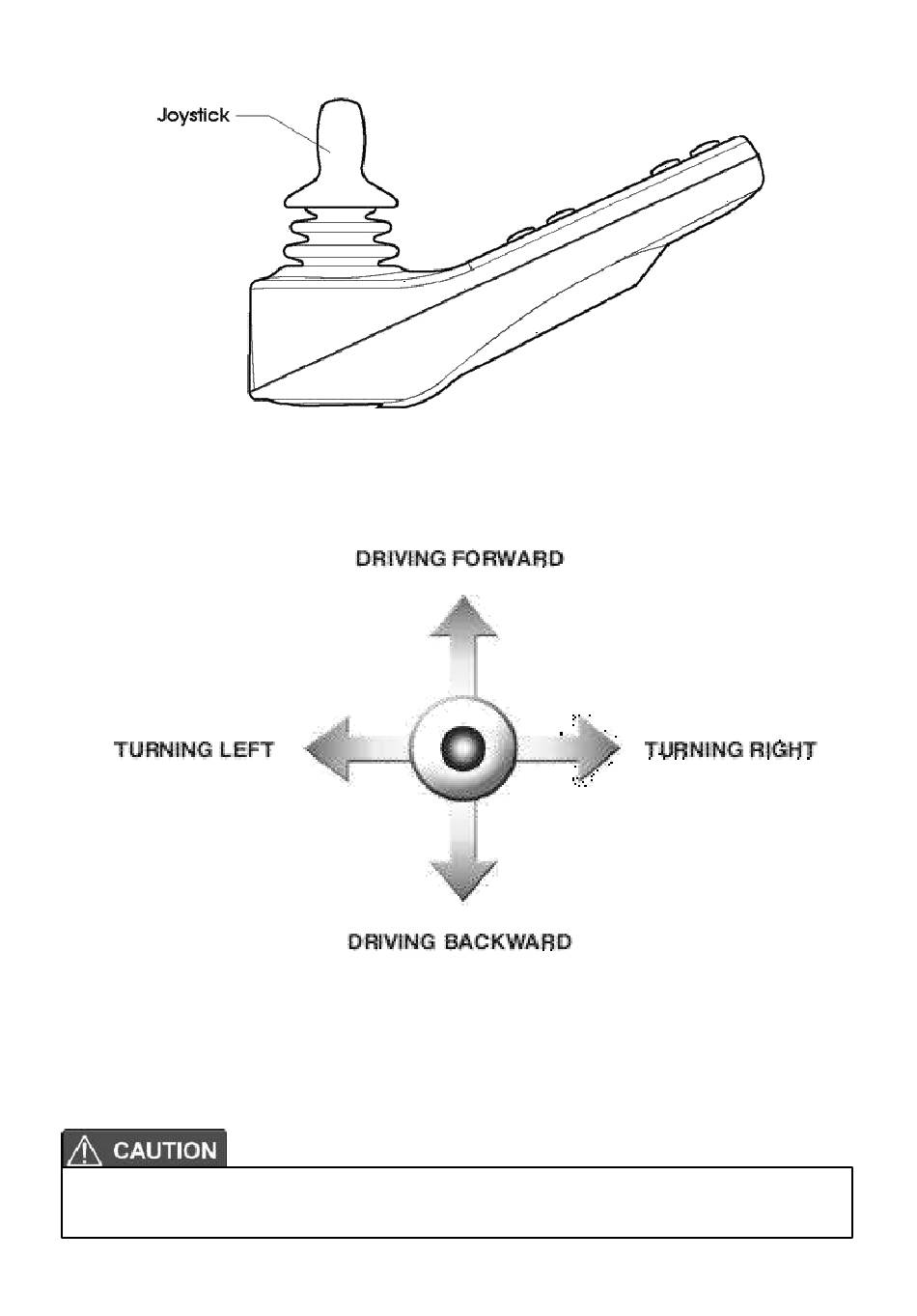 Joystick

DRIVING FORWARD

TURNING LEFT

TURNING RIGHT

DRIVING BACKWARD

CAUTION